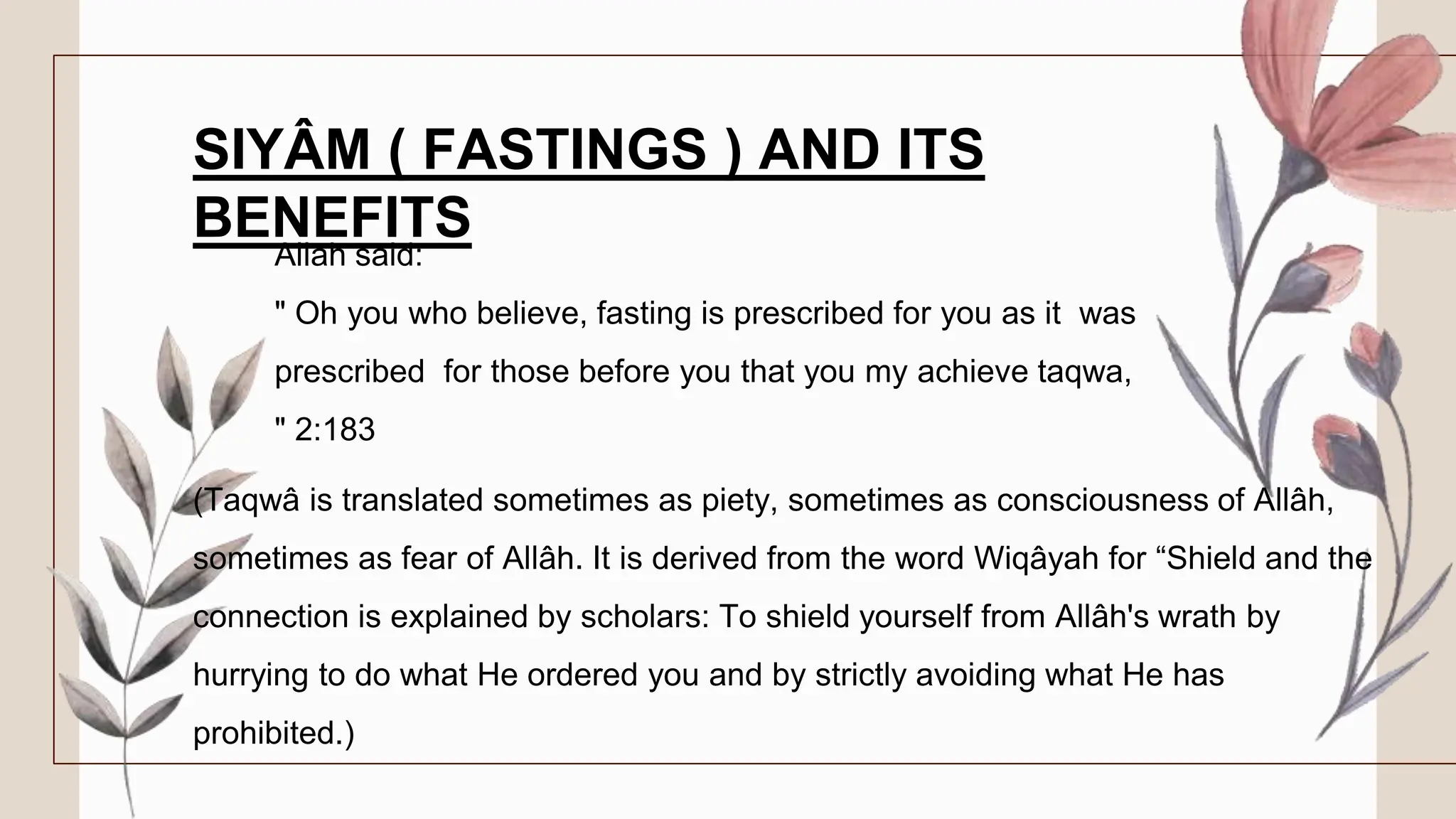 SIYÂM ( FASTINGS ) AND ITS BENEFITS

Allah said:

" Oh you who believe, fasting is prescribed for you as it was prescribed for those before you that you my achieve taqwa, " 2:183

(Taqwâ is translated sometimes as piety, sometimes as consciousness of Allâh, sometimes as fear of Allâh. It is derived from the word Wiqâyah for “Shield and the connection is explained by scholars: To shield yourself from Allâh's wrath by hurrying to do what He ordered you and by strictly avoiding what He has prohibited.)